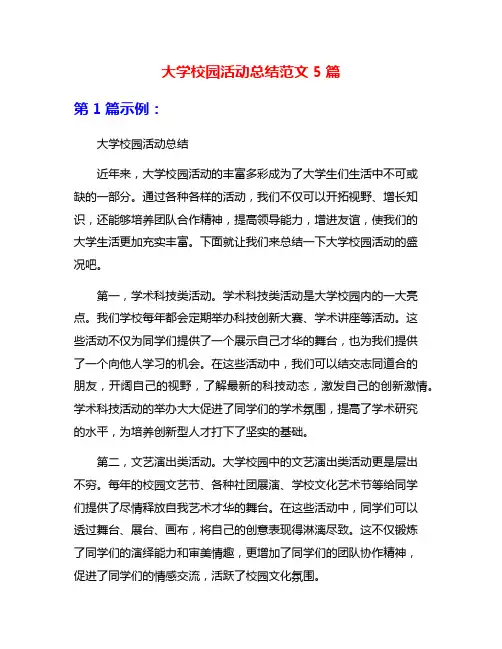 大学校园活动总结范文 5 篇

第 1 篇示例：

大学校园活动总结

近年来，大学校园活动的丰富多彩成为了大学生们生活中不可或缺的一部分。通过各种各样的活动，我们不仅可以开拓视野、增长知识，还能够培养团队合作精神，提高领导能力，增进友谊，使我们的大学生活更加充实丰富。下面就让我们来总结一下大学校园活动的盛况吧。

第一，学术科技类活动。学术科技类活动是大学校园内的一大亮点。我们学校每年都会定期举办科技创新大赛、学术讲座等活动。这些活动不仅为同学们提供了一个展示自己才华的舞台，也为我们提供了一个向他人学习的机会。在这些活动中，我们可以结交志同道合的朋友，开阔自己的视野，了解最新的科技动态，激发自己的创新激情。学术科技活动的举办大大促进了同学们的学术氛围，提高了学术研究的水平，为培养创新型人才打下了坚实的基础。

第二，文艺演出类活动。大学校园中的文艺演出类活动更是层出不穷。每年的校园文艺节、各种社团展演、学校文化艺术节等给同学们提供了尽情释放自我艺术才华的舞台。在这些活动中，同学们可以透过舞台、展台、画布，将自己的创意表现得淋漓尽致。这不仅锻炼了同学们的演绎能力和审美情趣，更增加了同学们的团队协作精神，促进了同学们的情感交流，活跃了校园文化氛围。